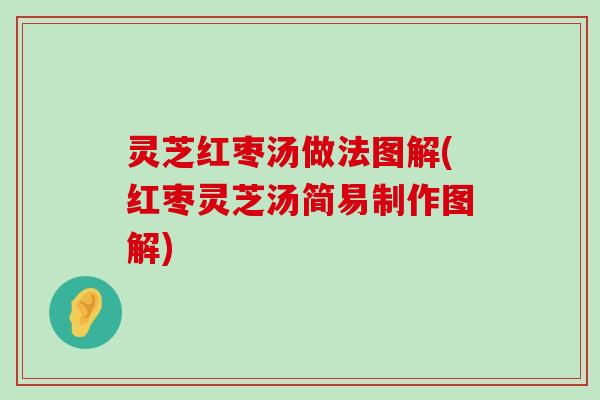 灵芝红枣汤做法图解(红枣灵芝汤简易制作图解)